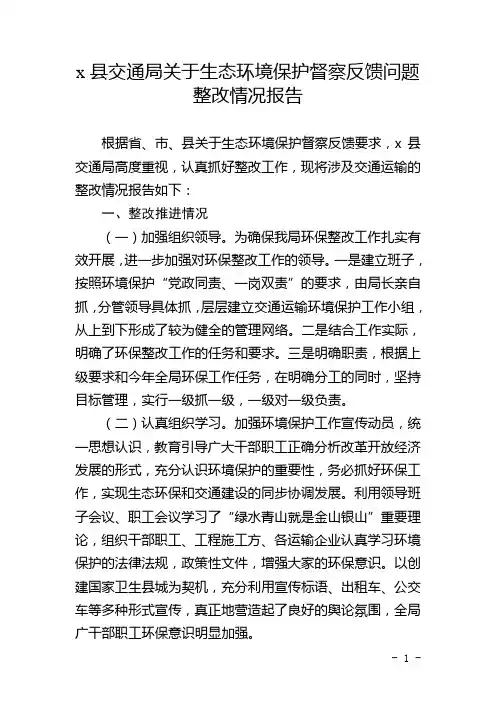 x 县交通局关于生态环境保护督察反馈问题整改情况报告

根据省、市、县关于生态环境保护督察反馈要求，x 县交通局高度重视，认真抓好整改工作，现将涉及交通运输的整改情况报告如下：

一、整改推进情况

（一）加强组织领导。为确保我局环保整改工作扎实有效开展，进一步加强对环保整改工作的领导。一是建立班子，按照环境保护“党政同责、一岗双责”的要求，由局长亲自抓，分管领导具体抓，层层建立交通运输环境保护工作小组，从上到下形成了较为健全的管理网络。二是结合工作实际，明确了环保整改工作的任务和要求。三是明确职责，根据上级要求和今年全局环保工作任务，在明确分工的同时，坚持目标管理，实行一级抓一级，一级对一级负责。

（二）认真组织学习。加强环境保护工作宣传动员，统一思想认识，教育引导广大干部职工正确分析改革开放经济发展的形式，充分认识环境保护的重要性，务必抓好环保工作，实现生态环保和交通建设的同步协调发展。利用领导班子会议、职工会议学习了“绿水青山就是金山银山”重要理论，组织干部职工、工程施工方、各运输企业认真学习环境保护的法律法规，政策性文件，增强大家的环保意识。以创建国家卫生县城为契机，充分利用宣传标语、出租车、公交车等多种形式宣传，真正地营造起了良好的舆论氛围，全局广干部职工环保意识明显加强。

- 1 -